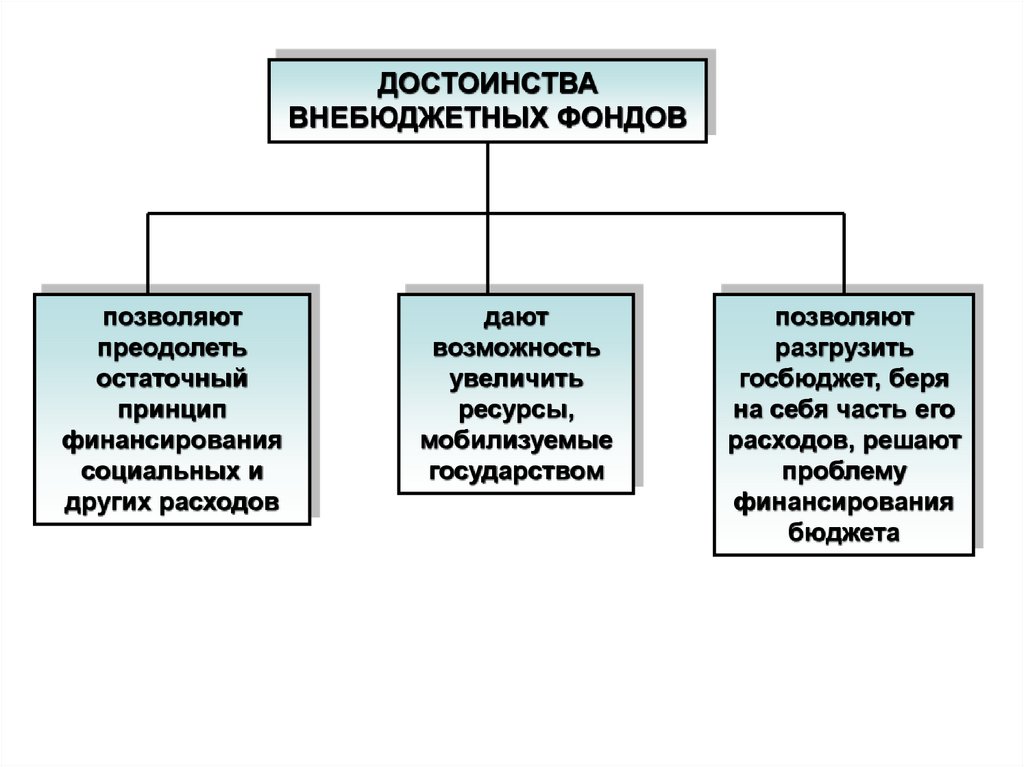 ДОСТОИНСТВА ВНЕБЮДЖЕТНЫХ ФОНДОВ

позволяют преодолеть остаточный принцип финансирования социальных и других расходов

дают возможность увеличить ресурсы, мобилизуемые государством

позволяют разгрузить госбюджет, беря на себя часть его расходов, решают проблему финансирования бюджета